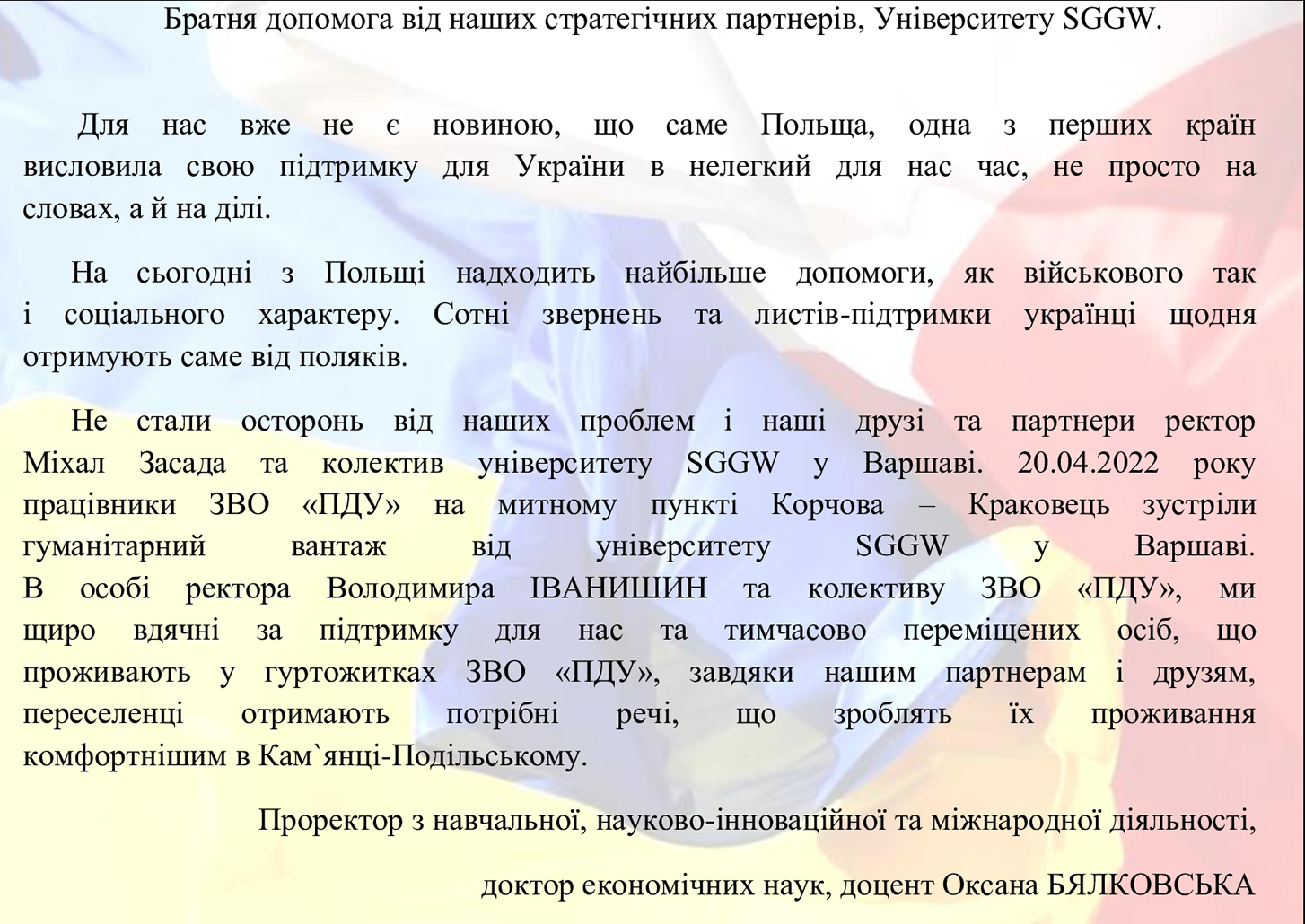 Братня допомога від наших стратегічних партнерів, Університету SGGW.

Для нас вже не є новиною, що саме Польща, одна з перших країн висловила свою підтримку для України в нелегкий для нас час, не просто на словах, а й на ділі.

На сьогодні з Польщі надходить найбільше допомоги, як військового так і соціального характеру. Сотні звернень та листів-підтримки українці щодня отримують саме від поляків.

Не стали осторонь від наших проблем і наші друзі та партнери ректор Міхал Засада та колектив університету SGGW у Варшаві. 20.04.2022 року працівники ЗВО «ПДУ» на митному пункті Корчова – Краковець зустріли гуманітарний вантаж від університету SGGW у Варшаві. В особі ректора Володимира ІВАНИШИН та колективу ЗВО «ПДУ», ми щиро вдячні за підтримку для нас та тимчасово переміщених осіб, що проживають у гуртожитках ЗВО «ПДУ», завдяки нашим партнерам і друзям, переселенці отримають потрібні речі, що зроблять їх проживання комфортнішим в Кам`янці-Подільському.

Проректор з навчальної, науково-інноваційної та міжнародної діяльності,

доктор економічних наук, доцент Оксана БЯЛКОВСЬКА